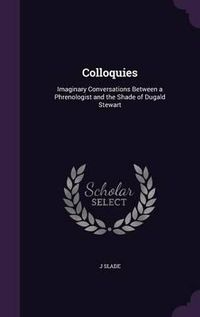 Colloquies

Imaginary Conversations Between a Phrenologist and the Shade of Dugald Stewart

Scholar SELECT

J SLADE